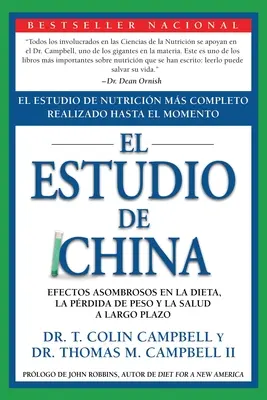 BESTSELLER NACIONAL

"Todos los involucrados en las Ciencias de la Nutrición se apoyan en el Dr. Campbell, uno de los gigantes en la materia. Este es uno de los libros más importantes sobre nutrición que se han escrito: leerlo puede salvar su vida."
–Dr. Dean Ornish

EL ESTUDIO DE NUTRICIÓN MÁS COMPLETO REALIZADO HASTA EL MOMENTO

EL ESTUDIO DE CHINA

EFECTOS ASOMBROSOS EN LA DIETA, LA PÉRDIDA DE PESO Y LA SALUD A LARGO PLAZO

DR. T. COLIN CAMPBELL Y
DR. THOMAS M. CAMPBELL II

PRÓLOGO DE JOHN ROBBINS, AUTOR DE DIET FOR A NEW AMERICA